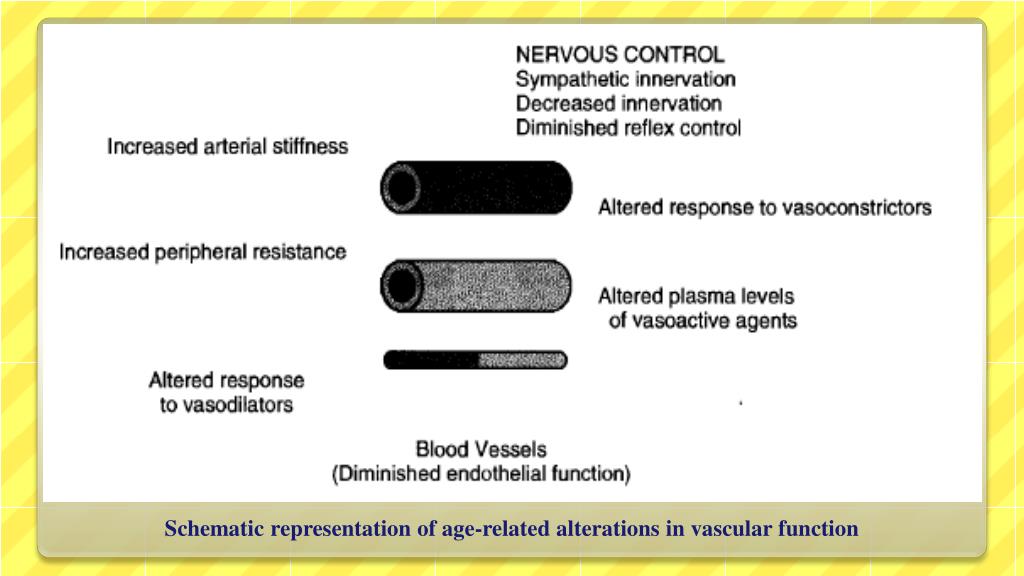 NERVOUS CONTROL
Sympathetic innervation
Decreased innervation
Diminished reflex control

Increased arterial stiffness

Altered response to vasoconstrictors

Increased peripheral resistance

Altered plasma levels of vasoactive agents

Altered response to vasodilators

Blood Vessels
(Diminished endothelial function)

Schematic representation of age-related alterations in vascular function